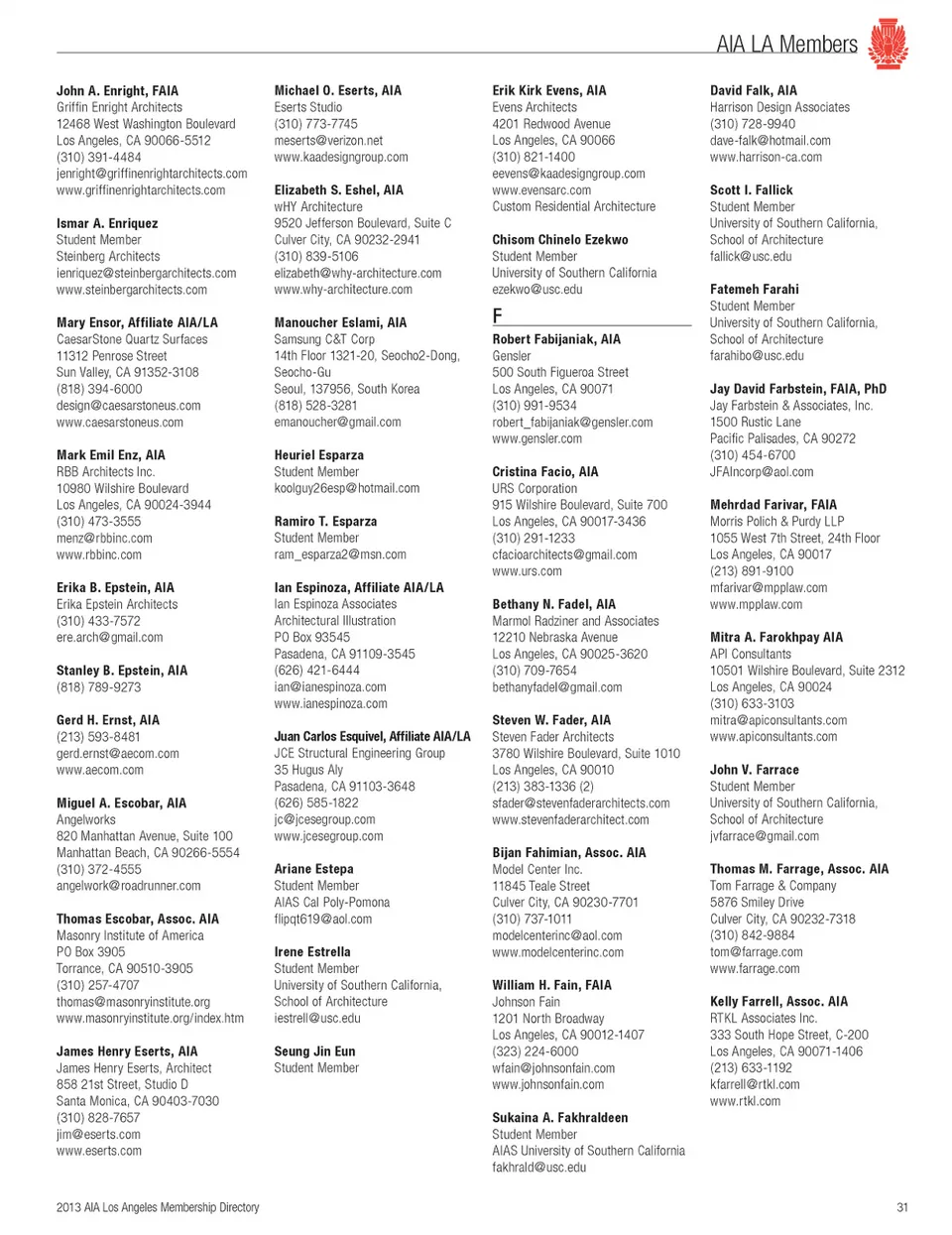 AIA LA Members

John A. Enright, FAIA
Griffin Enright Architects
12468 West Washington Boulevard
Los Angeles, CA 90066-5512
(310) 391-4484
jenright@griffinenrightarchitects.com
www.griffinenrightarchitects.com

Ismar A. Enriquez
Student Member
Steinberg Architects
ienriquez@steinbergarchitects.com
www.steinbergarchitects.com

Mary Ensor, Affiliate AIA/LA
CaesarStone Quartz Surfaces
11312 Penrose Street
Sun Valley, CA 91352-3108
(818) 394-6000
design@caesarstoneus.com
www.caesarstoneus.com

Mark Emil Enz, AIA
RBB Architects Inc.
10980 Wilshire Boulevard
Los Angeles, CA 90024-3944
(310) 473-3555
menz@rbbinc.com
www.rbbinc.com

Erika B. Epstein, AIA
Erika Epstein Architects
(310) 433-7572
ere.arch@gmail.com

Stanley B. Epstein, AIA
(818) 789-9273

Gerd H. Ernst, AIA
(213) 593-8481
gerd.ernst@aecom.com
www.aecom.com

Miguel A. Escobar, AIA
Angelworks
820 Manhattan Avenue, Suite 100
Manhattan Beach, CA 90266-5554
(310) 372-4555
angelwork@roadrunner.com

Thomas Escobar, Assoc. AIA
Masonry Institute of America
PO Box 3905
Torrance, CA 90510-3905
(310) 257-4707
thomas@masonryinstitute.org
www.masonryinstitute.org/index.htm

James Henry Eserts, AIA
James Henry Eserts, Architect
858 21st Street, Studio D
Santa Monica, CA 90403-7030
(310) 828-7657
jim@eserts.com
www.eserts.com

Michael O. Eserts, AIA
Eserts Studio
(310) 773-7745
meserts@verizon.net
www.kaadesigngroup.com

Elizabeth S. Eshel, AIA
wHY Architecture
9520 Jefferson Boulevard, Suite C
Culver City, CA 90232-2941
(310) 839-5106
elizabeth@why-architecture.com
www.why-architecture.com

Manoucher Eslami, AIA
Samsung C&T Corp
14th Floor 1321-20, Seocho2-Dong,
Seocho-Gu
Seoul, 137956, South Korea
(818) 528-3281
emanoucher@gmail.com

Heuriel Esparza
Student Member
koolguy26esp@hotmail.com

Ramiro T. Esparza
Student Member
ram_esparza2@msn.com

Ian Espinoza, Affiliate AIA/LA
Ian Espinoza Associates
Architectural Illustration
PO Box 93545
Pasadena, CA 91109-3545
(626) 421-6444
ian@ianespinoza.com
www.ianespinoza.com

Juan Carlos Esquivel, Affiliate AIA/LA
JCE Structural Engineering Group
35 Hugus Aly
Pasadena, CA 91103-3648
(626) 585-1822
jc@jcesegroup.com
www.jcesegroup.com

Ariane Estepa
Student Member
AIAS Cal Poly-Pomona
flipqt619@aol.com

Irene Estrella
Student Member
University of Southern California,
School of Architecture
iestrell@usc.edu

Seung Jin Eun
Student Member

Erik Kirk Evens, AIA
Evens Architects
4201 Redwood Avenue
Los Angeles, CA 90066
(310) 821-1400
eevens@kaadesigngroup.com
www.evensarc.com
Custom Residential Architecture

Chisom Chinelo Ezekwo
Student Member
University of Southern California
ezekwo@usc.edu

F

Robert Fabijaniak, AIA
Gensler
500 South Figueroa Street
Los Angeles, CA 90071
(310) 991-9534
robert_fabijaniak@gensler.com
www.gensler.com

Cristina Facio, AIA
URS Corporation
915 Wilshire Boulevard, Suite 700
Los Angeles, CA 90017-3436
(310) 291-1233
cfacioarchitects@gmail.com
www.urs.com

Bethany N. Fadel, AIA
Marmol Radziner and Associates
12210 Nebraska Avenue
Los Angeles, CA 90025-3620
(310) 709-7654
bethanyfadel@gmail.com

Steven W. Fader, AIA
Steven Fader Architects
3780 Wilshire Boulevard, Suite 1010
Los Angeles, CA 90010
(213) 383-1336 (2)
sfader@stevenfaderarchitects.com
www.stevenfaderarchitect.com

Bijan Fahimian, Assoc. AIA
Model Center Inc.
11845 Teale Street
Culver City, CA 90230-7701
(310) 737-1011
modelcenterinc@aol.com
www.modelcenterinc.com

William H. Fain, FAIA
Johnson Fain
1201 North Broadway
Los Angeles, CA 90012-1407
(323) 224-6000
wfain@johnsonfain.com
www.johnsonfain.com

Sukaina A. Fakhraldeen
Student Member
AIAS University of Southern California
fakhrald@usc.edu

David Falk, AIA
Harrison Design Associates
(310) 728-9940
dave-falk@hotmail.com
www.harrison-ca.com

Scott I. Fallick
Student Member
University of Southern California,
School of Architecture
fallick@usc.edu

Fatemeh Farahi
Student Member
University of Southern California,
School of Architecture
farahibo@usc.edu

Jay David Farbstein, FAIA, PhD
Jay Farbstein & Associates, Inc.
1500 Rustic Lane
Pacific Palisades, CA 90272
(310) 454-6700
JFAIncorp@aol.com

Mehrdad Farivar, FAIA
Morris Polich & Purdy LLP
1055 West 7th Street, 24th Floor
Los Angeles, CA 90017
(213) 891-9100
mfarivar@mpplaw.com
www.mpplaw.com

Mitra A. Farokhpay AIA
API Consultants
10501 Wilshire Boulevard, Suite 2312
Los Angeles, CA 90024
(310) 633-3103
mitra@apiconsultants.com
www.apiconsultants.com

John V. Farrace
Student Member
University of Southern California,
School of Architecture
jvfarrace@gmail.com

Thomas M. Farrage, Assoc. AIA
Tom Farrage & Company
5876 Smiley Drive
Culver City, CA 90232-7318
(310) 842-9884
tom@farrage.com
www.farrage.com

Kelly Farrell, Assoc. AIA
RTKL Associates Inc.
333 South Hope Street, C-200
Los Angeles, CA 90071-1406
(213) 633-1192
kfarrell@rtkl.com
www.rtkl.com

2013 AIA Los Angeles Membership Directory

31